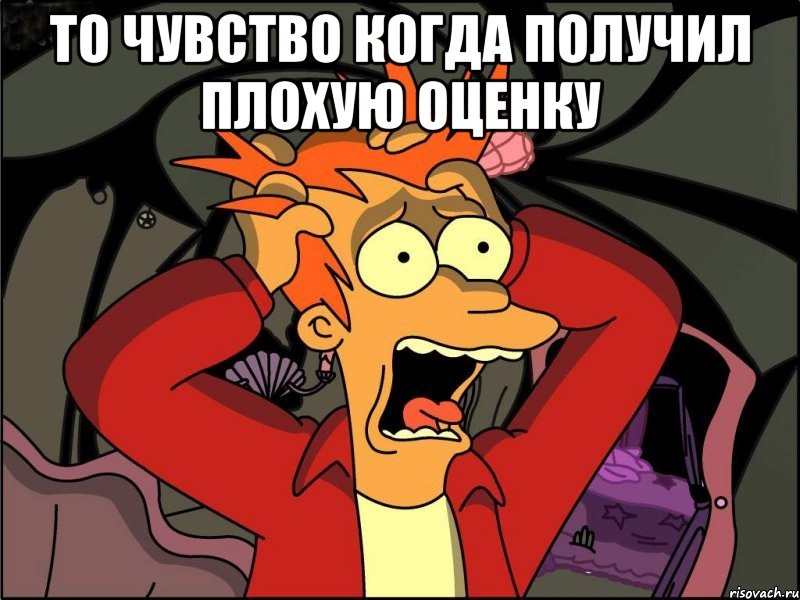 ТО ЧУВСТВО КОГДА ПОЛУЧИЛ ПЛОХУЮ ОЦЕНКУ

risovach.ru